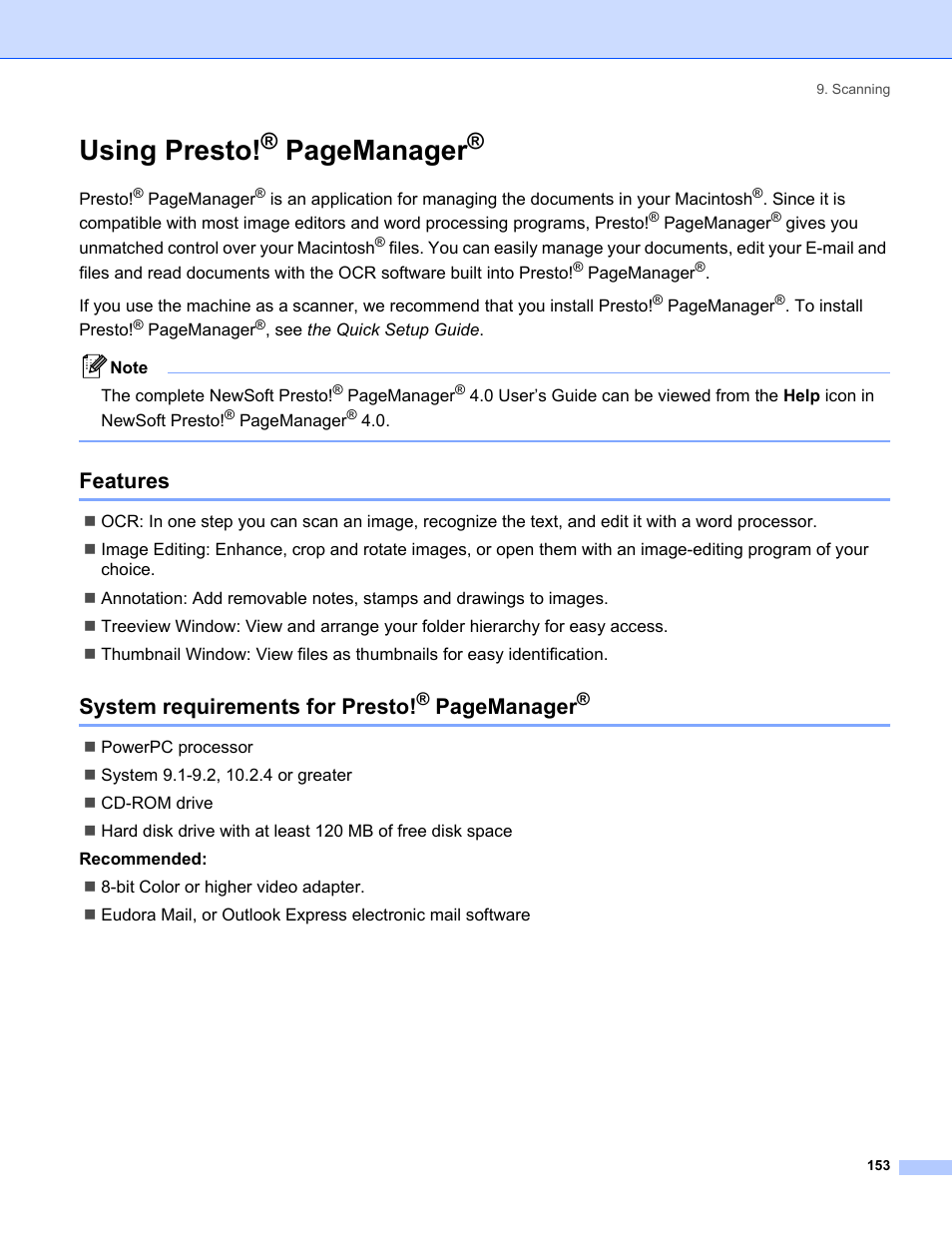 9. Scanning

Using Presto!® PageManager®

Presto!® PageManager® is an application for managing the documents in your Macintosh®. Since it is compatible with most image editors and word processing programs, Presto!® PageManager® gives you unmatched control over your Macintosh® files. You can easily manage your documents, edit your E-mail and files and read documents with the OCR software built into Presto!® PageManager®.

If you use the machine as a scanner, we recommend that you install Presto!® PageManager®. To install Presto!® PageManager®, see the Quick Setup Guide.

Note

The complete NewSoft Presto!® PageManager® 4.0 User's Guide can be viewed from the Help icon in NewSoft Presto!® PageManager® 4.0.

Features

■ OCR: In one step you can scan an image, recognize the text, and edit it with a word processor.

■ Image Editing: Enhance, crop and rotate images, or open them with an image-editing program of your choice.

■ Annotation: Add removable notes, stamps and drawings to images.

■ Treeview Window: View and arrange your folder hierarchy for easy access.

■ Thumbnail Window: View files as thumbnails for easy identification.

System requirements for Presto!® PageManager®

■ PowerPC processor

■ System 9.1-9.2, 10.2.4 or greater

■ CD-ROM drive

■ Hard disk drive with at least 120 MB of free disk space

Recommended:

■ 8-bit Color or higher video adapter.

■ Eudora Mail, or Outlook Express electronic mail software

153